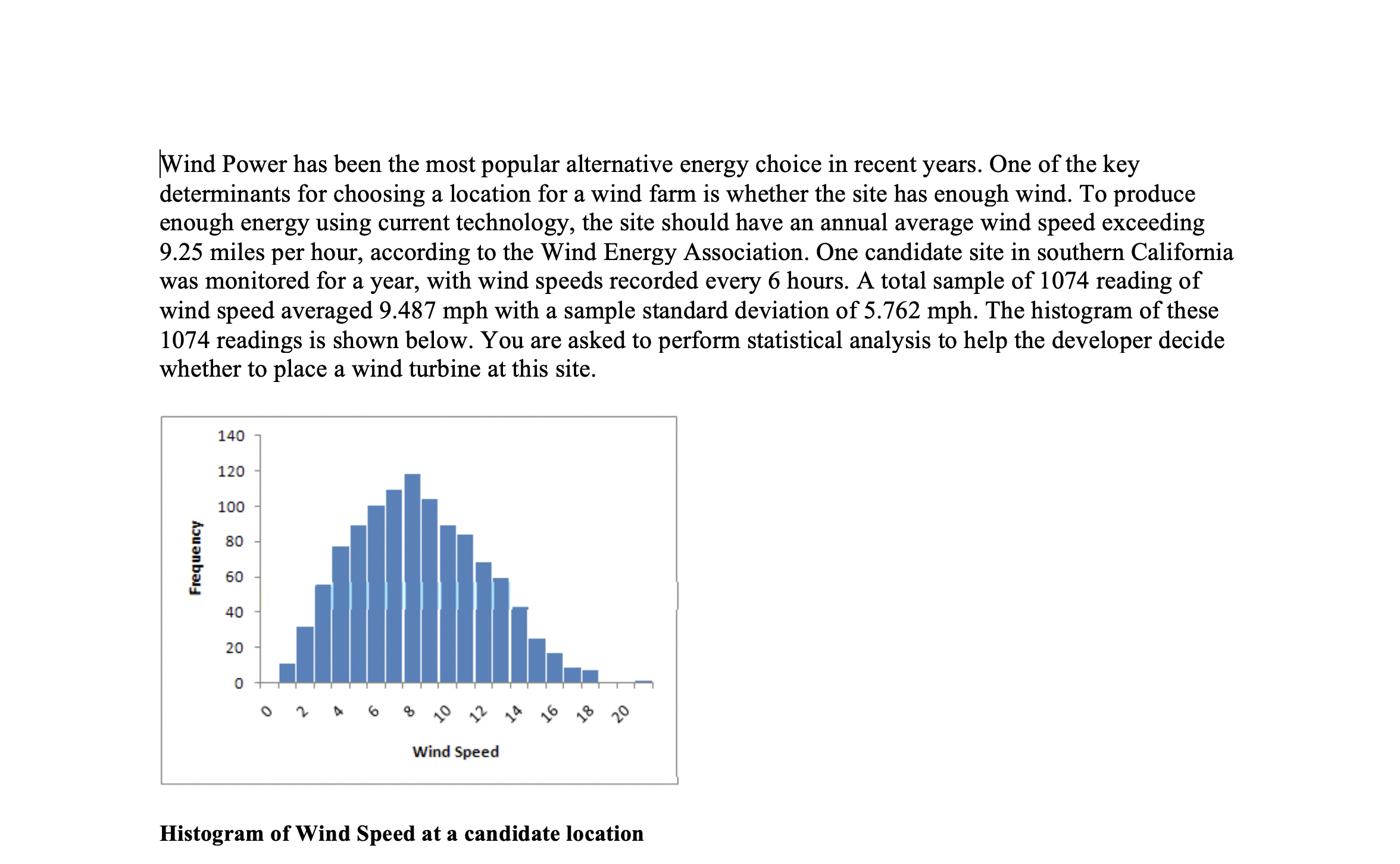 Wind Power has been the most popular alternative energy choice in recent years. One of the key determinants for choosing a location for a wind farm is whether the site has enough wind. To produce enough energy using current technology, the site should have an annual average wind speed exceeding 9.25 miles per hour, according to the Wind Energy Association. One candidate site in southern California was monitored for a year, with wind speeds recorded every 6 hours. A total sample of 1074 reading of wind speed averaged 9.487 mph with a sample standard deviation of 5.762 mph. The histogram of these 1074 readings is shown below. You are asked to perform statistical analysis to help the developer decide whether to place a wind turbine at this site.

140
120
100
80
60
40
20
0
Frequency
0 2 4 6 8 10 12 14 16 18 20
Wind Speed

Histogram of Wind Speed at a candidate location